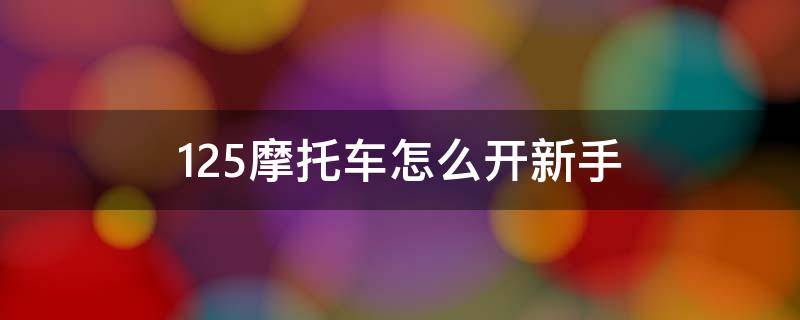 125摩托车怎么开新手